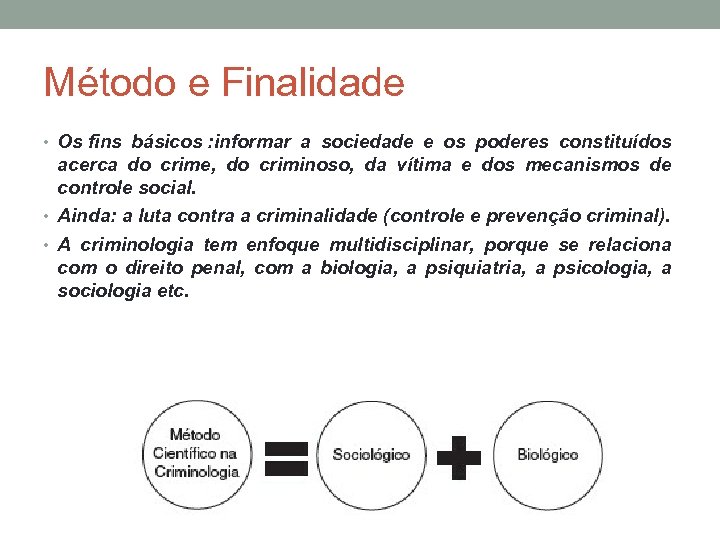 Método e Finalidade

• Os fins básicos :informar a sociedade e os poderes constituídos acerca do crime, do criminoso, da vítima e dos mecanismos de controle social.

• Ainda: a luta contra a criminalidade (controle e prevenção criminal).

• A criminologia tem enfoque multidisciplinar, porque se relaciona com o direito penal, com a biologia, a psiquiatria, a psicologia, a sociologia etc.

Método Científico na Criminologia = Sociológico + Biológico